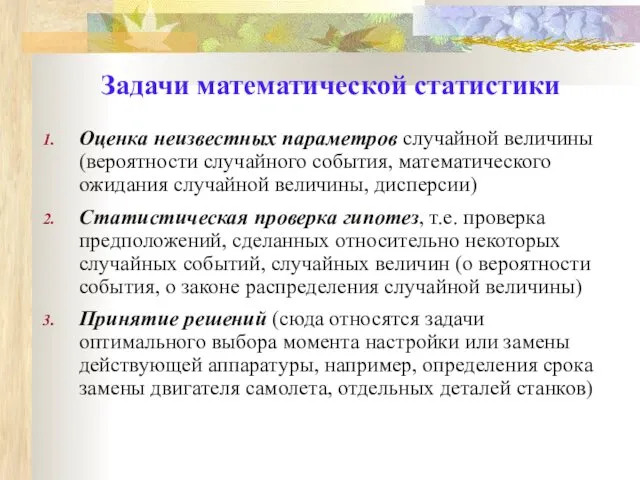 Задачи математической статистики

1. Оценка неизвестных параметров случайной величины (вероятности случайного события, математического ожидания случайной величины, дисперсии)

2. Статистическая проверка гипотез, т.е. проверка предположений, сделанных относительно некоторых случайных событий, случайных величин (о вероятности события, о законе распределения случайной величины)

3. Принятие решений (сюда относятся задачи оптимального выбора момента настройки или замены действующей аппаратуры, например, определения срока замены двигателя самолета, отдельных деталей станков)